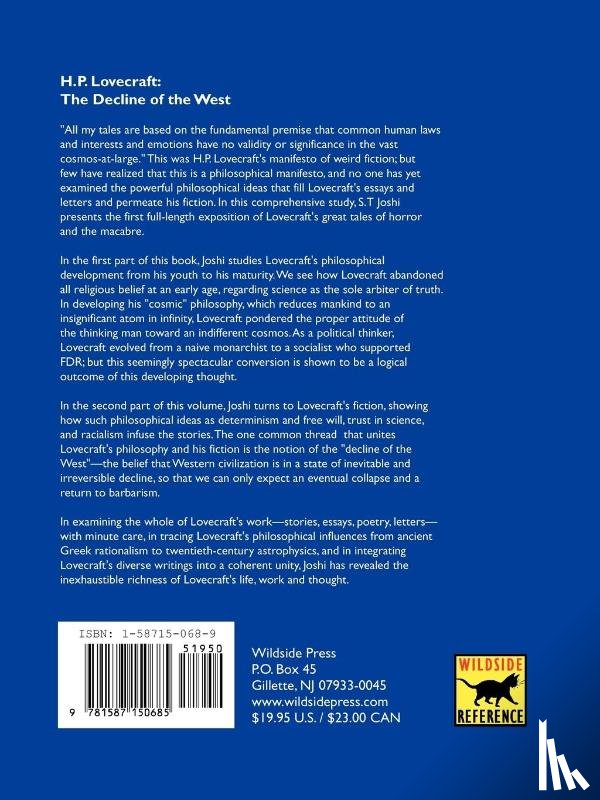 H.P. Lovecraft:
The Decline of the West

"All my tales are based on the fundamental premise that common human laws and interests and emotions have no validity or significance in the vast cosmos-at-large." This was H.P. Lovecraft's manifesto of weird fiction; but few have realized that this is a philosophical manifesto, and no one has yet examined the powerful philosophical ideas that fill Lovecraft's essays and letters and permeate his fiction. In this comprehensive study, S.T Joshi presents the first full-length exposition of Lovecraft's great tales of horror and the macabre.

In the first part of this book, Joshi studies Lovecraft's philosophical development from his youth to his maturity. We see how Lovecraft abandoned all religious belief at an early age, regarding science as the sole arbiter of truth. In developing his "cosmic" philosophy, which reduces mankind to an insignificant atom in infinity, Lovecraft pondered the proper attitude of the thinking man toward an indifferent cosmos. As a political thinker, Lovecraft evolved from a naive monarchist to a socialist who supported FDR; but this seemingly spectacular conversion is shown to be a logical outcome of this developing thought.

In the second part of this volume, Joshi turns to Lovecraft's fiction, showing how such philosophical ideas as determinism and free will, trust in science, and racialism infuse the stories. The one common thread that unites Lovecraft's philosophy and his fiction is the notion of the "decline of the West"—the belief that Western civilization is in a state of inevitable and irreversible decline, so that we can only expect an eventual collapse and a return to barbarism.

In examining the whole of Lovecraft's work—stories, essays, poetry, letters—with minute care, in tracing Lovecraft's philosophical influences from ancient Greek rationalism to twentieth-century astrophysics, and in integrating Lovecraft's diverse writings into a coherent unity, Joshi has revealed the inexhaustible richness of Lovecraft's life, work and thought.

ISBN: 1-58715-068-9
51950
9 781587 150685

Wildside Press
P.O. Box 45
Gillette, NJ 07933-0045
www.wildsidepress.com
$19.95 U.S. / $23.00 CAN

WILDSIDE
REFERENCE